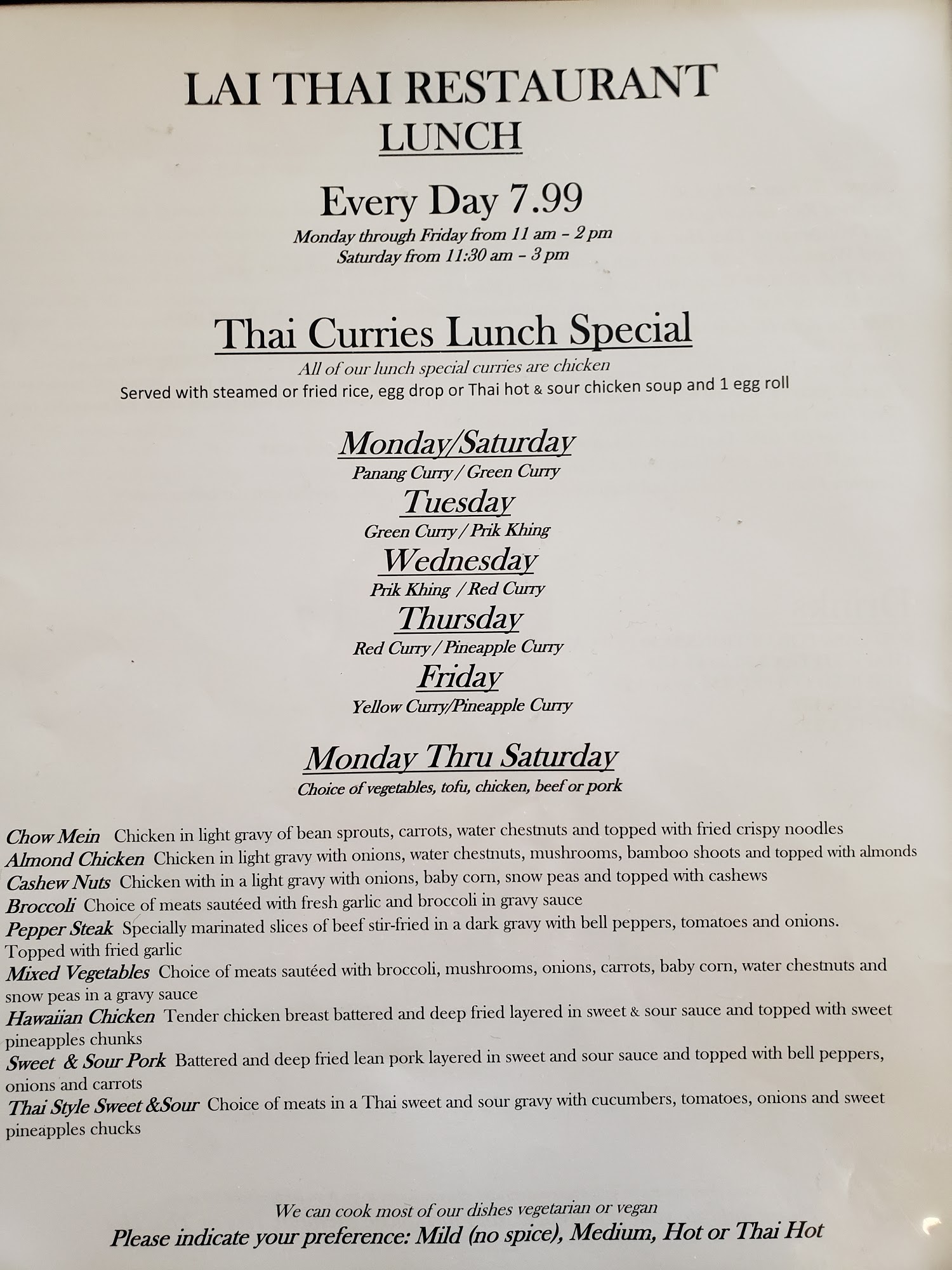 LAI THAI RESTAURANT
LUNCH

Every Day 7.99
Monday through Friday from 11 am – 2 pm
Saturday from 11:30 am – 3 pm

Thai Curries Lunch Special
All of our lunch special curries are chicken
Served with steamed or fried rice, egg drop or Thai hot & sour chicken soup and 1 egg roll

Monday/Saturday
Panang Curry / Green Curry
Tuesday
Green Curry / Prik Khing
Wednesday
Prik Khing / Red Curry
Thursday
Red Curry / Pineapple Curry
Friday
Yellow Curry/Pineapple Curry

Monday Thru Saturday
Choice of vegetables, tofu, chicken, beef or pork

Chow Mein Chicken in light gravy of bean sprouts, carrots, water chestnuts and topped with fried crispy noodles
Almond Chicken Chicken in light gravy with onions, water chestnuts, mushrooms, bamboo shoots and topped with almonds
Cashew Nuts Chicken with in a light gravy with onions, baby corn, snow peas and topped with cashews
Broccoli Choice of meats sautéed with fresh garlic and broccoli in gravy sauce
Pepper Steak Specially marinated slices of beef stir-fried in a dark gravy with bell peppers, tomatoes and onions. Topped with fried garlic
Mixed Vegetables Choice of meats sautéed with broccoli, mushrooms, onions, carrots, baby corn, water chestnuts and snow peas in a gravy sauce
Hawaiian Chicken Tender chicken breast battered and deep fried layered in sweet & sour sauce and topped with sweet pineapples chunks
Sweet & Sour Pork Battered and deep fried lean pork layered in sweet and sour sauce and topped with bell peppers, onions and carrots
Thai Style Sweet &Sour Choice of meats in a Thai sweet and sour gravy with cucumbers, tomatoes, onions and sweet pineapples chucks

We can cook most of our dishes vegetarian or vegan
Please indicate your preference: Mild (no spice), Medium, Hot or Thai Hot